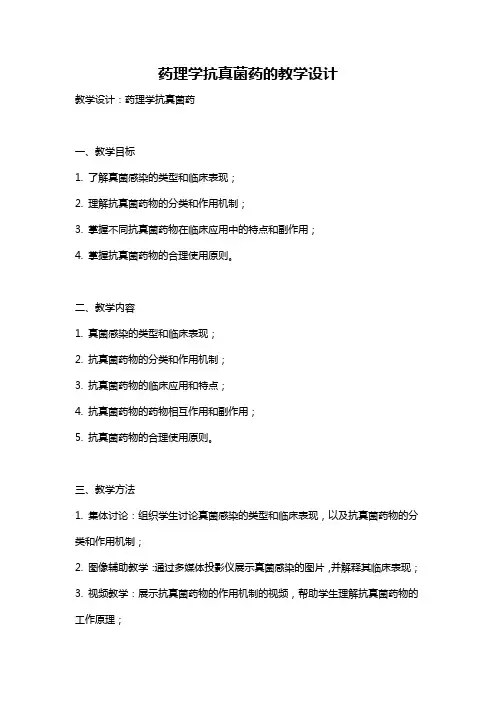 药理学抗真菌药的教学设计

教学设计：药理学抗真菌药

一、教学目标

1. 了解真菌感染的类型和临床表现；

2. 理解抗真菌药物的分类和作用机制；

3. 掌握不同抗真菌药物在临床应用中的特点和副作用；

4. 掌握抗真菌药物的合理使用原则。

二、教学内容

1. 真菌感染的类型和临床表现；

2. 抗真菌药物的分类和作用机制；

3. 抗真菌药物的临床应用和特点；

4. 抗真菌药物的药物相互作用和副作用；

5. 抗真菌药物的合理使用原则。

三、教学方法

1. 集体讨论：组织学生讨论真菌感染的类型和临床表现，以及抗真菌药物的分类和作用机制；

2. 图像辅助教学：通过多媒体投影仪展示真菌感染的图片，并解释其临床表现；

3. 视频教学：展示抗真菌药物的作用机制的视频，帮助学生理解抗真菌药物的工作原理；